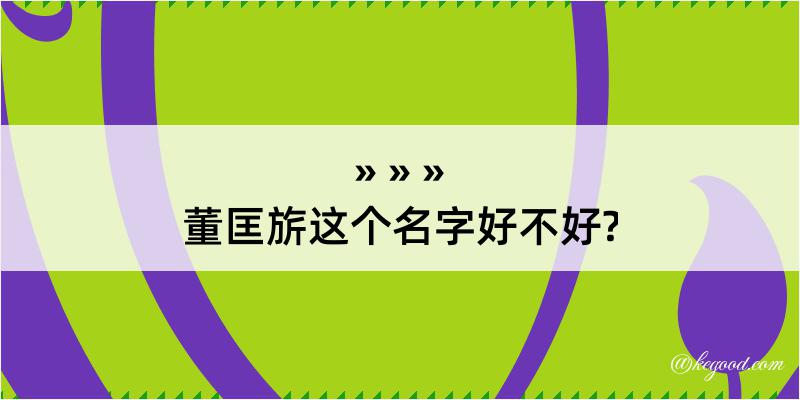 » » »
董匡旂这个名字好不好?

@kegood.com